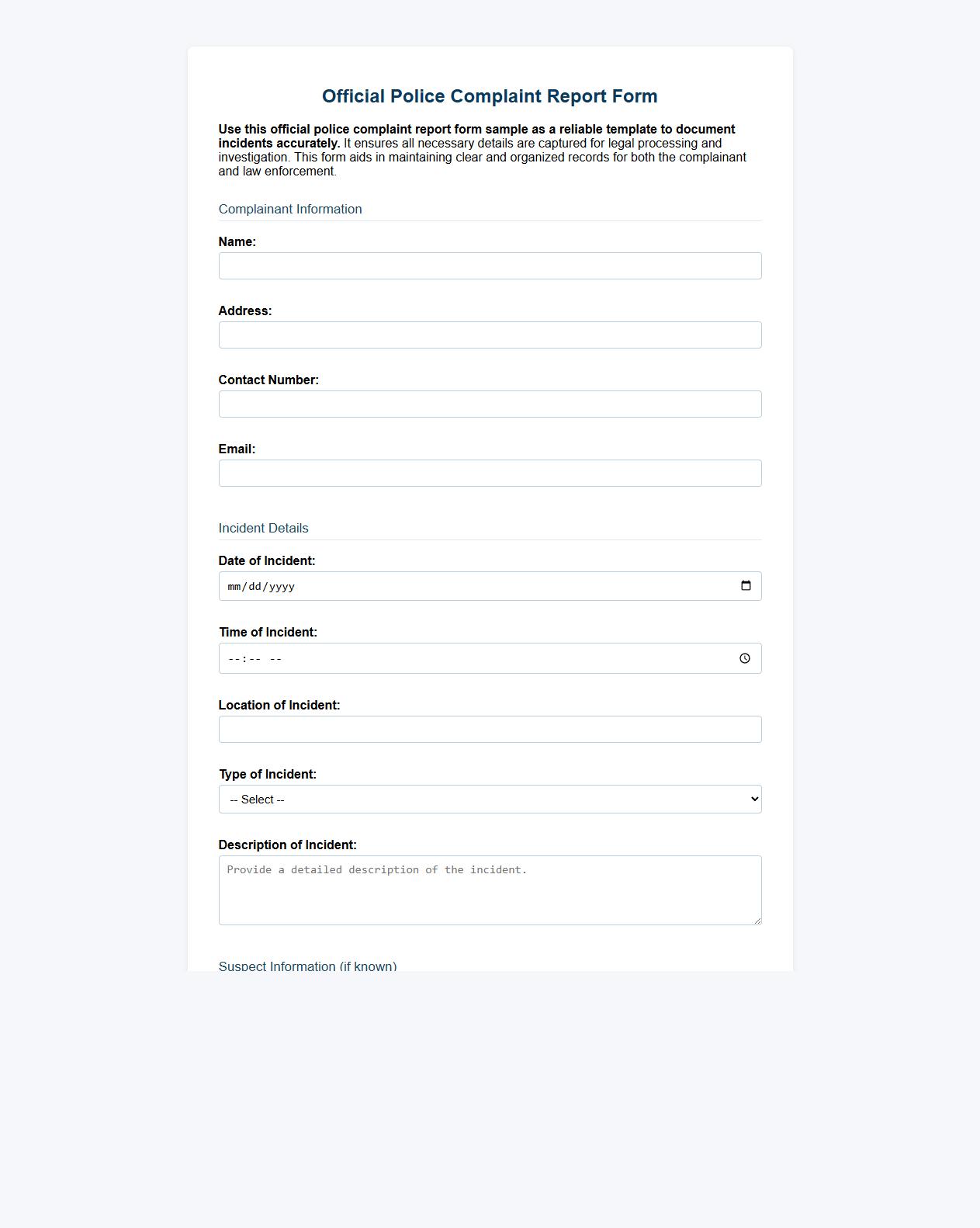 Official Police Complaint Report Form

Use this official police complaint report form sample as a reliable template to document incidents accurately. It ensures all necessary details are captured for legal processing and investigation. This form aids in maintaining clear and organized records for both the complainant and law enforcement.

Complainant Information

Name:

Address:

Contact Number:

Email:

Incident Details

Date of Incident:

mm/dd/yyyy

Time of Incident:

--:-- --

Location of Incident:

Type of Incident:

-- Select --

Description of Incident:

Provide a detailed description of the incident.

Suspect Information (if known)